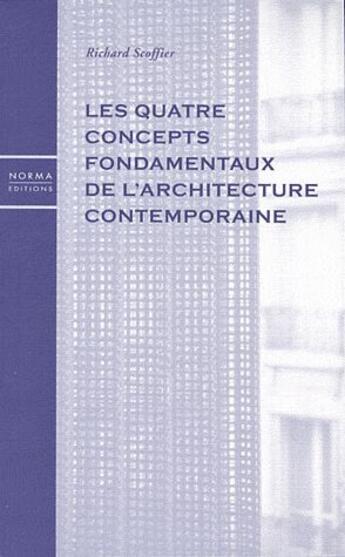 Richard Scoffier

LES QUATRE CONCEPTS FONDAMENTAUX DE L'ARCHITECTURE CONTEMPORAINE

NORMA
EDITIONS